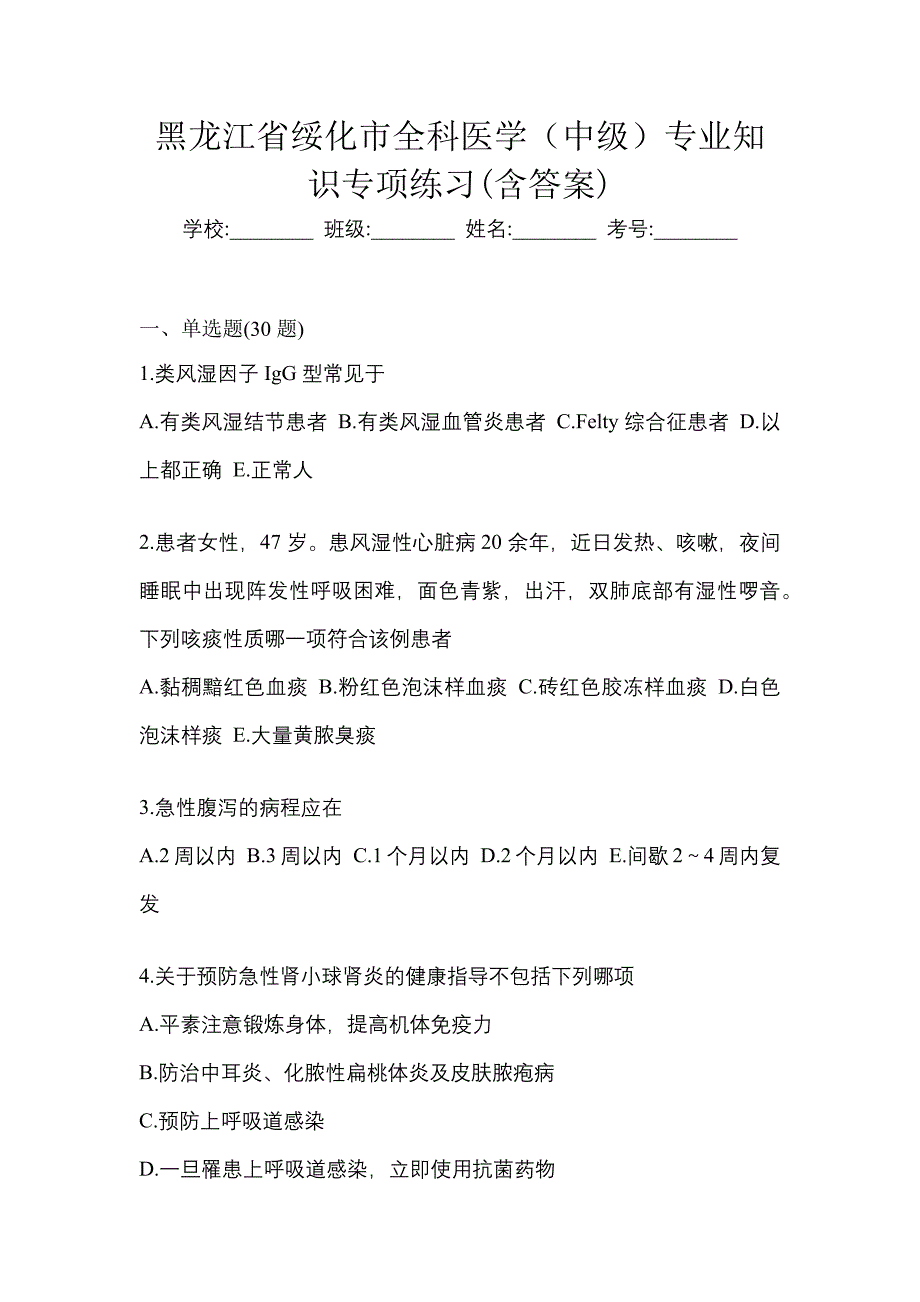 黑龙江省绥化市全科医学（中级）专业知识专项练习(含答案)

学校:________ 班级:________ 姓名:________ 考号:________

一、单选题(30 题)

1.类风湿因子 IgG 型常见于

A.有类风湿结节患者 B.有类风湿血管炎患者 C.Felty 综合征患者 D.以上都正确 E.正常人

2.患者女性，47 岁。患风湿性心脏病 20 余年，近日发热、咳嗽，夜间睡眠中出现阵发性呼吸困难，面色青紫，出汗，双肺底部有湿性啰音。下列咳痰性质哪一项符合该例患者

A.黏稠黯红色血痰 B.粉红色泡沫样血痰 C.砖红色胶冻样血痰 D.白色泡沫样痰 E.大量黄脓臭痰

3.急性腹泻的病程应在

A.2 周以内 B.3 周以内 C.1 个月以内 D.2 个月以内 E.间歇 2 ~ 4 周内复发

4.关于预防急性肾小球肾炎的健康指导不包括下列哪项

A.平素注意锻炼身体，提高机体免疫力

B.防治中耳炎、化脓性扁桃体炎及皮肤脓疱病

C.预防上呼吸道感染

D.一旦罹患上呼吸道感染，立即使用抗菌药物